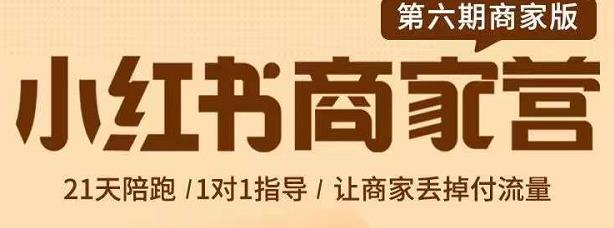 第六期商家版

小红书商家营

21天陪跑 /1对1指导 / 让商家丢掉付流量